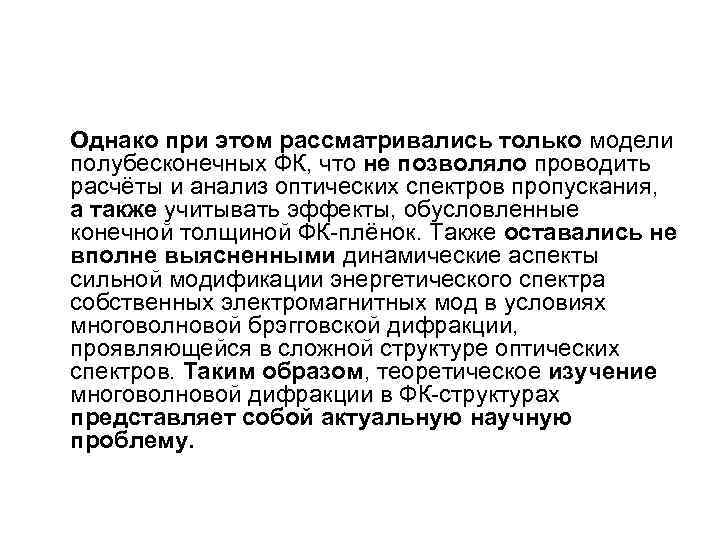 Однако при этом рассматривались только модели полубесконечных ФК, что не позволяло проводить расчёты и анализ оптических спектров пропускания, а также учитывать эффекты, обусловленные конечной толщиной ФК-плёнок. Также оставались не вполне выясненными динамические аспекты сильной модификации энергетического спектра собственных электромагнитных мод в условиях многоволновой брэгговской дифракции, проявляющейся в сложной структуре оптических спектров. Таким образом, теоретическое изучение многоволновой дифракции в ФК-структурах представляет собой актуальную научную проблему.